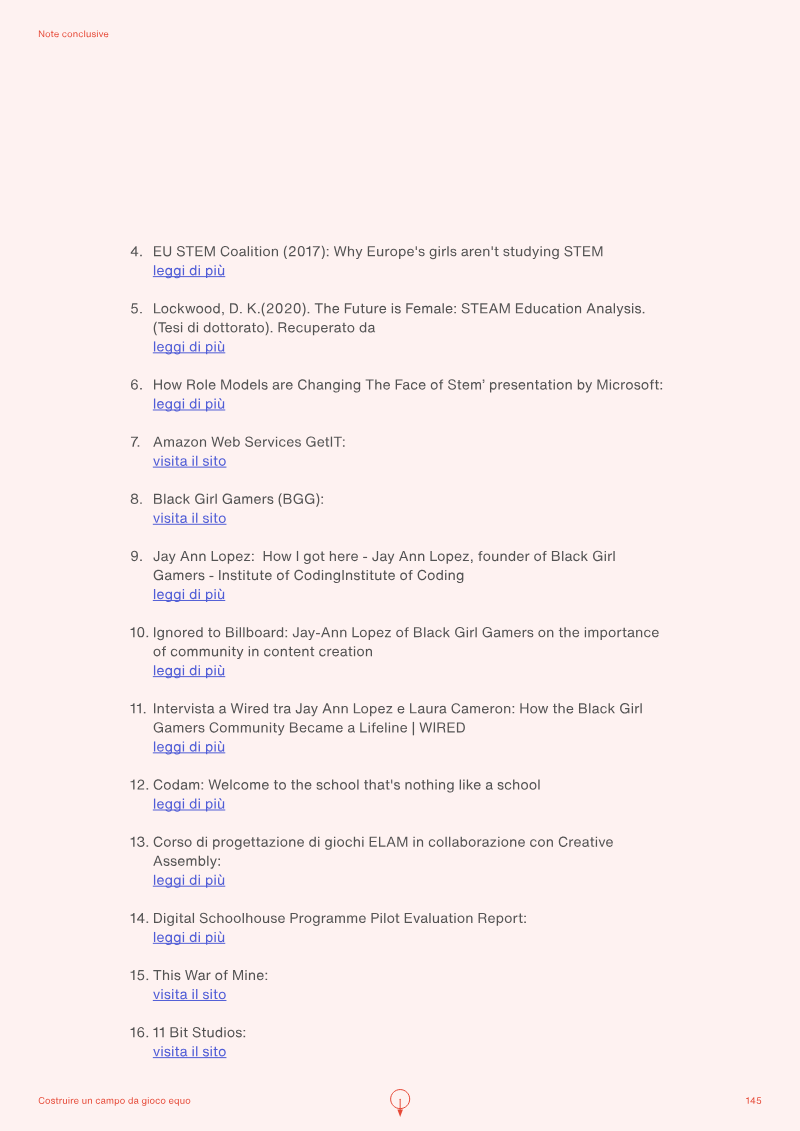 Note conclusive

4. EU STEM Coalition (2017): Why Europe's girls aren't studying STEM
leggi di più

5. Lockwood, D. K.(2020). The Future is Female: STEAM Education Analysis. (Tesi di dottorato). Recuperato da
leggi di più

6. How Role Models are Changing The Face of Stem' presentation by Microsoft:
leggi di più

7. Amazon Web Services GetIT:
visita il sito

8. Black Girl Gamers (BGG):
visita il sito

9. Jay Ann Lopez: How I got here - Jay Ann Lopez, founder of Black Girl Gamers - Institute of CodingInstitute of Coding
leggi di più

10. Ignored to Billboard: Jay-Ann Lopez of Black Girl Gamers on the importance of community in content creation
leggi di più

11. Intervista a Wired tra Jay Ann Lopez e Laura Cameron: How the Black Girl Gamers Community Became a Lifeline | WIRED
leggi di più

12. Codam: Welcome to the school that's nothing like a school
leggi di più

13. Corso di progettazione di giochi ELAM in collaborazione con Creative Assembly:
leggi di più

14. Digital Schoolhouse Programme Pilot Evaluation Report:
leggi di più

15. This War of Mine:
visita il sito

16. 11 Bit Studios:
visita il sito

Costruire un campo da gioco equo

145